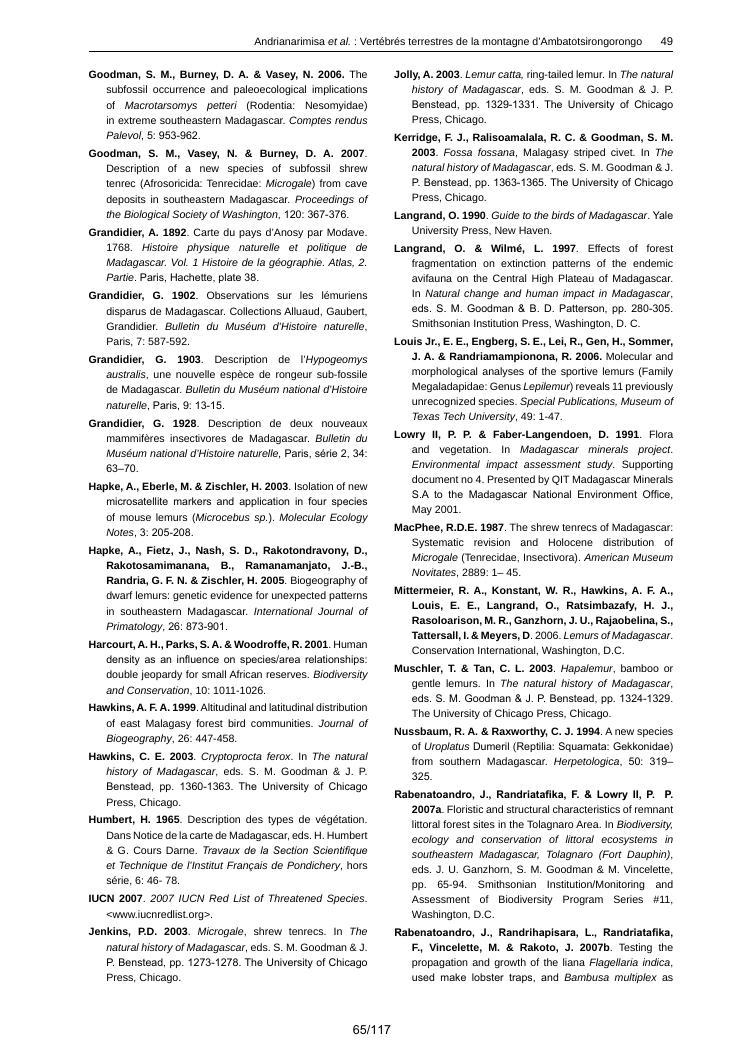 Andrianarimisa et al. : Vertébrés terrestres de la montagne d'Ambatotsirongorongo 49

Goodman, S. M., Burney, D. A. & Vasey, N. 2006. The subfossil occurrence and paleoecological implications of Macrotarsomys petteri (Rodentia: Nesomyidae) in extreme southeastern Madagascar. Comptes rendus Palevol, 5: 953-962.

Goodman, S. M., Vasey, N. & Burney, D. A. 2007. Description of a new species of subfossil shrew tenrec (Afrosoricida: Tenrecidae: Microgale) from cave deposits in southeastern Madagascar. Proceedings of the Biological Society of Washington, 120: 367-376.

Grandidier, A. 1892. Carte du pays d'Anosy par Modave. 1768. Histoire physique naturelle et politique de Madagascar. Vol. 1 Histoire de la géographie. Atlas, 2. Partie. Paris, Hachette, plate 38.

Grandidier, G. 1902. Observations sur les lémuriens disparus de Madagascar. Collections Alluaud, Gaubert, Grandidier. Bulletin du Muséum d'Histoire naturelle, Paris, 7: 587-592.

Grandidier, G. 1903. Description de l'Hypogeomys australis, une nouvelle espèce de rongeur sub-fossile de Madagascar. Bulletin du Muséum national d'Histoire naturelle, Paris, 9: 13-15.

Grandidier, G. 1928. Description de deux nouveaux mammifères insectivores de Madagascar. Bulletin du Muséum national d'Histoire naturelle, Paris, série 2, 34: 63–70.

Hapke, A., Eberle, M. & Zischler, H. 2003. Isolation of new microsatellite markers and application in four species of mouse lemurs (Microcebus sp.). Molecular Ecology Notes, 3: 205-208.

Hapke, A., Fietz, J., Nash, S. D., Rakotondravony, D., Rakotosamimanana, B., Ramanamanjato, J.-B., Randria, G. F. N. & Zischler, H. 2005. Biogeography of dwarf lemurs: genetic evidence for unexpected patterns in southeastern Madagascar. International Journal of Primatology, 26: 873-901.

Harcourt, A. H., Parks, S. A. & Woodroffe, R. 2001. Human density as an influence on species/area relationships: double jeopardy for small African reserves. Biodiversity and Conservation, 10: 1011-1026.

Hawkins, A. F. A. 1999. Altitudinal and latitudinal distribution of east Malagasy forest bird communities. Journal of Biogeography, 26: 447-458.

Hawkins, C. E. 2003. Cryptoprocta ferox. In The natural history of Madagascar, eds. S. M. Goodman & J. P. Benstead, pp. 1360-1363. The University of Chicago Press, Chicago.

Humbert, H. 1965. Description des types de végétation. Dans Notice de la carte de Madagascar, eds. H. Humbert & G. Cours Darne. Travaux de la Section Scientifique et Technique de l'Institut Français de Pondichery, hors série, 6: 46- 78.

IUCN 2007. 2007 IUCN Red List of Threatened Species. <www.iucnredlist.org>.

Jenkins, P.D. 2003. Microgale, shrew tenrecs. In The natural history of Madagascar, eds. S. M. Goodman & J. P. Benstead, pp. 1273-1278. The University of Chicago Press, Chicago.

Jolly, A. 2003. Lemur catta, ring-tailed lemur. In The natural history of Madagascar, eds. S. M. Goodman & J. P. Benstead, pp. 1329-1331. The University of Chicago Press, Chicago.

Kerridge, F. J., Ralisoamalala, R. C. & Goodman, S. M. 2003. Fossa fossana, Malagasy striped civet. In The natural history of Madagascar, eds. S. M. Goodman & J. P. Benstead, pp. 1363-1365. The University of Chicago Press, Chicago.

Langrand, O. 1990. Guide to the birds of Madagascar. Yale University Press, New Haven.

Langrand, O. & Wilmé, L. 1997. Effects of forest fragmentation on extinction patterns of the endemic avifauna on the Central High Plateau of Madagascar. In Natural change and human impact in Madagascar, eds. S. M. Goodman & B. D. Patterson, pp. 280-305. Smithsonian Institution Press, Washington, D. C.

Louis Jr., E. E., Engberg, S. E., Lei, R., Gen, H., Sommer, J. A. & Randriamampionona, R. 2006. Molecular and morphological analyses of the sportive lemurs (Family Megaladapidae: Genus Lepilemur) reveals 11 previously unrecognized species. Special Publications, Museum of Texas Tech University, 49: 1-47.

Lowry II, P. P. & Faber-Langendoen, D. 1991. Flora and vegetation. In Madagascar minerals project. Environmental impact assessment study. Supporting document no 4. Presented by QIT Madagascar Minerals S.A to the Madagascar National Environment Office, May 2001.

MacPhee, R.D.E. 1987. The shrew tenrecs of Madagascar: Systematic revision and Holocene distribution of Microgale (Tenrecidae, Insectivora). American Museum Novitates, 2889: 1– 45.

Mittermeier, R. A., Konstant, W. R., Hawkins, A. F. A., Louis, E. E., Langrand, O., Ratsimbazafy, H. J., Rasoloarison, M. R., Ganzhorn, J. U., Rajaobelina, S., Tattersall, I. & Meyers, D. 2006. Lemurs of Madagascar. Conservation International, Washington, D.C.

Muschler, T. & Tan, C. L. 2003. Hapalemur, bamboo or gentle lemurs. In The natural history of Madagascar, eds. S. M. Goodman & J. P. Benstead, pp. 1324-1329. The University of Chicago Press, Chicago.

Nussbaum, R. A. & Raxworthy, C. J. 1994. A new species of Uroplatus Dumeril (Reptilia: Squamata: Gekkonidae) from southern Madagascar. Herpetologica, 50: 319–325.

Rabenatoandro, J., Randriatafika, F. & Lowry II, P. P. 2007a. Floristic and structural characteristics of remnant littoral forest sites in the Tolagnaro Area. In Biodiversity, ecology and conservation of littoral ecosystems in southeastern Madagascar, Tolagnaro (Fort Dauphin), eds. J. U. Ganzhorn, S. M. Goodman & M. Vincelette, pp. 65-94. Smithsonian Institution/Monitoring and Assessment of Biodiversity Program Series #11, Washington, D.C.

Rabenatoandro, J., Randrihapisara, L., Randriatafika, F., Vincelette, M. & Rakoto, J. 2007b. Testing the propagation and growth of the liana Flagellaria indica, used make lobster traps, and Bambusa multiplex as

65/117